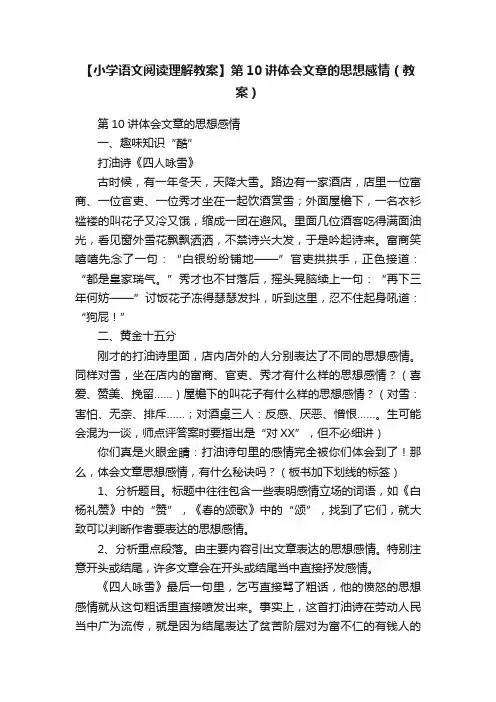 【小学语文阅读理解教案】第10讲体会文章的思想感情（教案）

第10讲体会文章的思想感情

一、趣味知识“酷”

打油诗《四人咏雪》

古时候，有一年冬天，天降大雪。路边有一家酒店，店里一位富商、一位官吏、一位秀才坐在一起饮酒赏雪；外面屋檐下，一名衣衫褴褛的叫花子又冷又饿，缩成一团在避风。里面几位酒客吃得满面油光，看见窗外雪花飘飘洒洒，不禁诗兴大发，于是吟起诗来。富商笑嘻嘻先念了一句：“白银纷纷铺地——”官吏拱拱手，正色接道：“都是皇家瑞气。”秀才也不甘落后，摇头晃脑续上一句：“再下三年何妨——”讨饭花子冻得瑟瑟发抖，听到这里，忍不住起身吼道：“狗屁！”

二、黄金十五分

刚才的打油诗里面，店内店外的人分别表达了不同的思想感情。同样对雪，坐在店内的富商、官吏、秀才有什么样的思想感情？（喜爱、赞美、挽留……）屋檐下的叫花子有什么样的思想感情？（对雪：害怕、无奈、排斥……；对酒桌三人：反感、厌恶、憎恨……。生可能会混为一谈，师点评答案时要指出是“对XX”，但不必细讲）

你们真是火眼金睛：打油诗句里的感情完全被你们体会到了！那么，体会文章思想感情，有什么秘诀吗？（板书加下划线的标签）

1、分析题目。标题中往往包含一些表明感情立场的词语，如《白杨礼赞》中的“赞”，《春的颂歌》中的“颂”，找到了它们，就大致可以判断作者要表达的思想感情。

2、分析重点段落。由主要内容引出文章表达的思想感情。特别注意开头或结尾，许多文章会在开头或结尾当中直接抒发感情。

《四人咏雪》最后一句里，乞丐直接骂了粗话，他的愤怒的思想感情就从这句粗话里直接喷发出来。事实上，这首打油诗在劳动人民当中广为流传，就是因为结尾表达了贫苦阶层对为富不仁的有钱人的